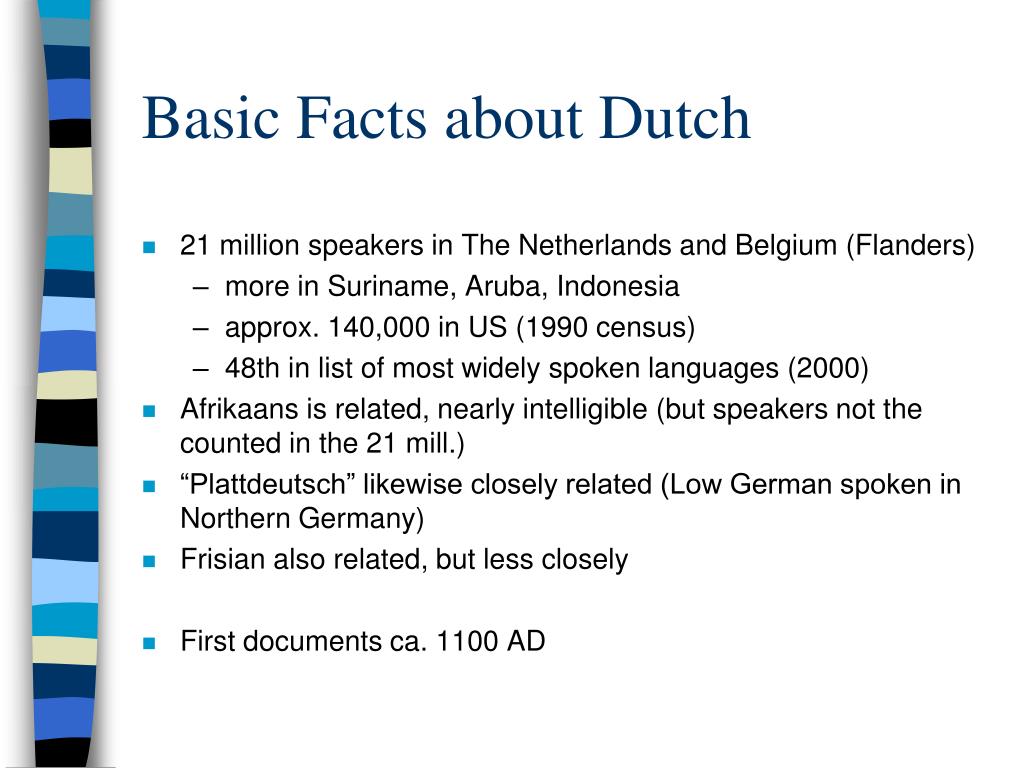 Basic Facts about Dutch

- 21 million speakers in The Netherlands and Belgium (Flanders)
  – more in Suriname, Aruba, Indonesia
  – approx. 140,000 in US (1990 census)
  – 48th in list of most widely spoken languages (2000)
- Afrikaans is related, nearly intelligible (but speakers not the counted in the 21 mill.)
- “Plattdeutsch” likewise closely related (Low German spoken in Northern Germany)
- Frisian also related, but less closely

- First documents ca. 1100 AD